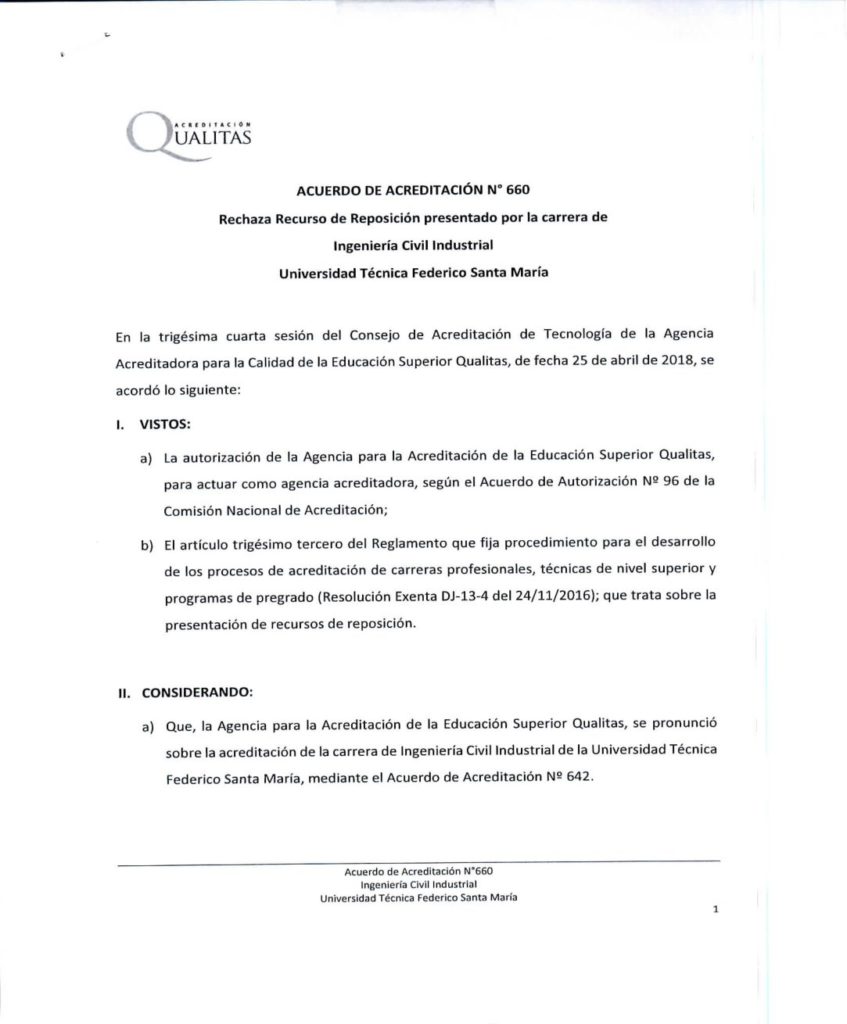 ACREDITACIÓN
QUALITAS

ACUERDO DE ACREDITACIÓN N° 660

Rechaza Recurso de Reposición presentado por la carrera de

Ingeniería Civil Industrial

Universidad Técnica Federico Santa María

En la trigésima cuarta sesión del Consejo de Acreditación de Tecnología de la Agencia Acreditadora para la Calidad de la Educación Superior Qualitas, de fecha 25 de abril de 2018, se acordó lo siguiente:

I. VISTOS:

a) La autorización de la Agencia para la Acreditación de la Educación Superior Qualitas, para actuar como agencia acreditadora, según el Acuerdo de Autorización Nº 96 de la Comisión Nacional de Acreditación;

b) El artículo trigésimo tercero del Reglamento que fija procedimiento para el desarrollo de los procesos de acreditación de carreras profesionales, técnicas de nivel superior y programas de pregrado (Resolución Exenta DJ-13-4 del 24/11/2016); que trata sobre la presentación de recursos de reposición.

II. CONSIDERANDO:

a) Que, la Agencia para la Acreditación de la Educación Superior Qualitas, se pronunció sobre la acreditación de la carrera de Ingeniería Civil Industrial de la Universidad Técnica Federico Santa María, mediante el Acuerdo de Acreditación Nº 642.

Acuerdo de Acreditación N°660
Ingeniería Civil Industrial
Universidad Técnica Federico Santa María

1